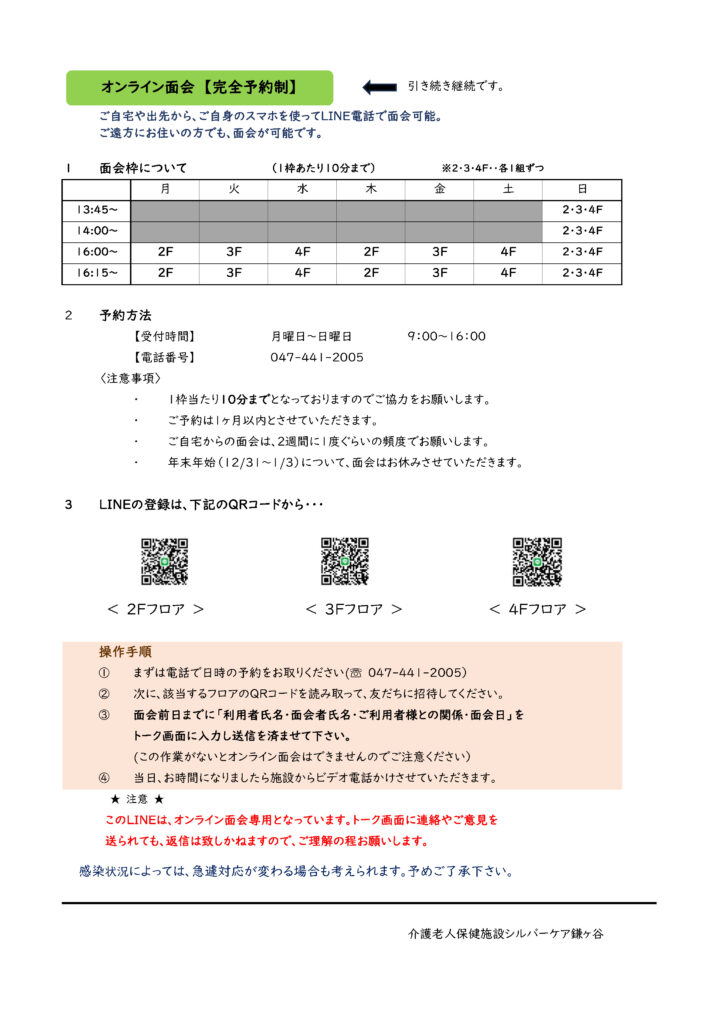 オンライン面会【完全予約制】

引き続き継続です。

ご自宅や出先から、ご自身のスマホを使ってLINE電話で面会可能。
ご遠方にお住いの方でも、面会が可能です。

1　面会枠について　（1枠あたり10分まで）　※2･3･4F･･各1組ずつ

| | 月 | 火 | 水 | 木 | 金 | 土 | 日 |
|---|---|---|---|---|---|---|---|
| 13:45～ | | | | | | | 2･3･4F |
| 14:00～ | | | | | | | 2･3･4F |
| 16:00～ | 2F | 3F | 4F | 2F | 3F | 4F | 2･3･4F |
| 16:15～ | 2F | 3F | 4F | 2F | 3F | 4F | 2･3･4F |

2　予約方法

【受付時間】　月曜日～日曜日　9:00～16:00
【電話番号】　047-441-2005

〈注意事項〉
・　1枠当たり10分までとなっておりますのでご協力をお願いします。
・　ご予約は1ヶ月以内とさせていただきます。
・　ご自宅からの面会は、2週間に1度ぐらいの頻度でお願いします。
・　年末年始（12/31～1/3）について、面会はお休みさせていただきます。

3　LINEの登録は、下記のQRコードから･･･

＜ 2Fフロア ＞　＜ 3Fフロア ＞　＜ 4Fフロア ＞

操作手順
①　まずは電話で日時の予約をお取りください(☏ 047-441-2005)
②　次に、該当するフロアのQRコードを読み取って、友だちに招待してください。
③　面会前日までに「利用者氏名･面会者氏名･ご利用者様との関係･面会日」をトーク画面に入力し送信を済ませて下さい。
(この作業がないとオンライン面会はできませんのでご注意ください)
④　当日、お時間になりましたら施設からビデオ電話かけさせていただきます。

★ 注意 ★
このLINEは、オンライン面会専用となっています。トーク画面に連絡やご意見を送られても、返信は致しかねますので、ご理解の程お願いします。

感染状況によっては、急遽対応が変わる場合も考えられます。予めご了承下さい。

介護老人保健施設シルバーケア鎌ヶ谷